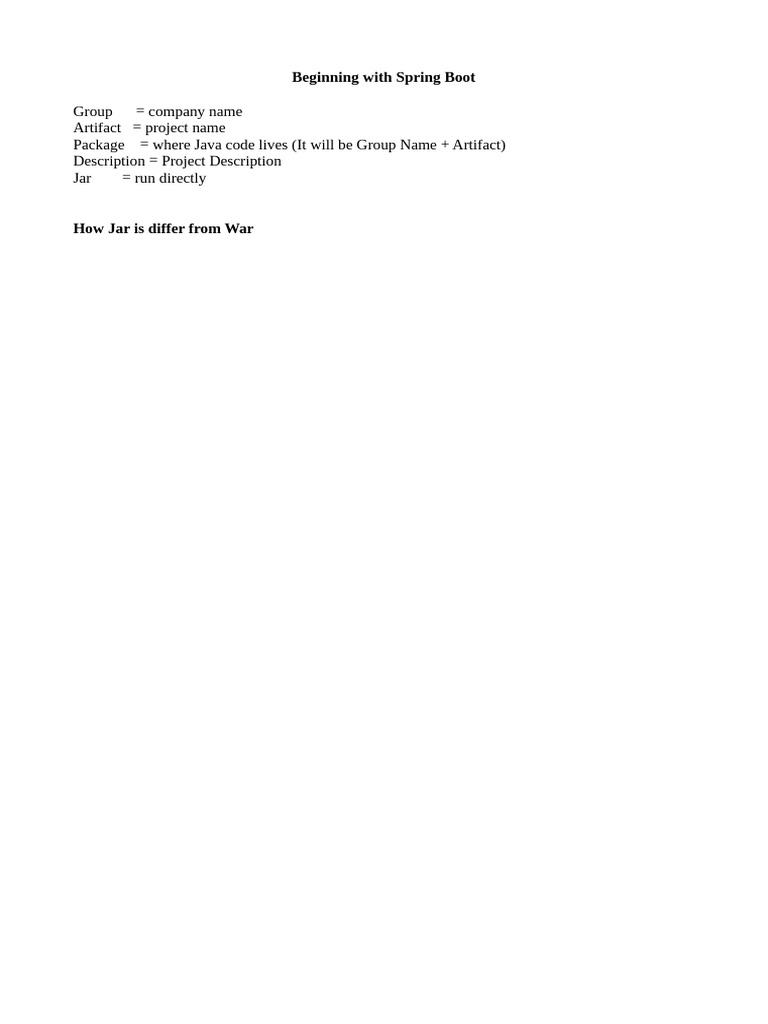 Beginning with Spring Boot

Group = company name
Artifact = project name
Package = where Java code lives (It will be Group Name + Artifact)
Description = Project Description
Jar = run directly

How Jar is differ from War